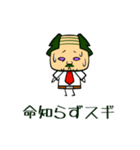 命知らずスギ